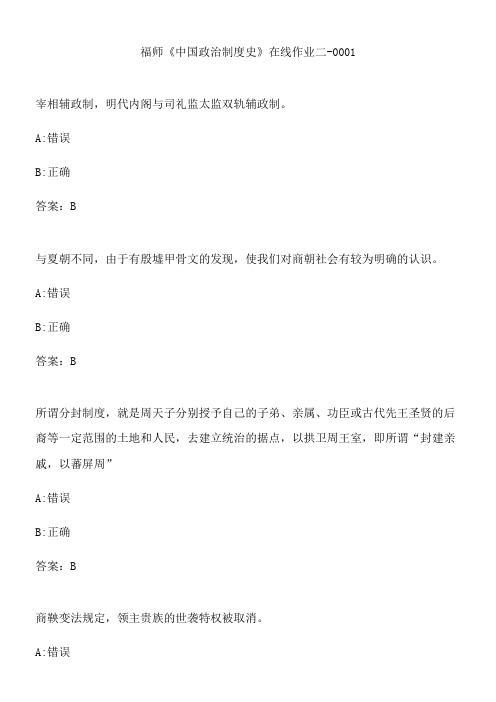 福师《中国政治制度史》在线作业二-0001

宰相辅政制，明代内阁与司礼监太监双轨辅政制。

A:错误

B:正确

答案：B

与夏朝不同，由于有殷墟甲骨文的发现，使我们对商朝社会有较为明确的认识。

A:错误

B:正确

答案：B

所谓分封制度，就是周天子分别授予自己的子弟、亲属、功臣或古代先王圣贤的后裔等一定范围的土地和人民，去建立统治的据点，以拱卫周王室，即所谓“封建亲戚，以蕃屏周”

A:错误

B:正确

答案：B

商鞅变法规定，领主贵族的世袭特权被取消。

A:错误